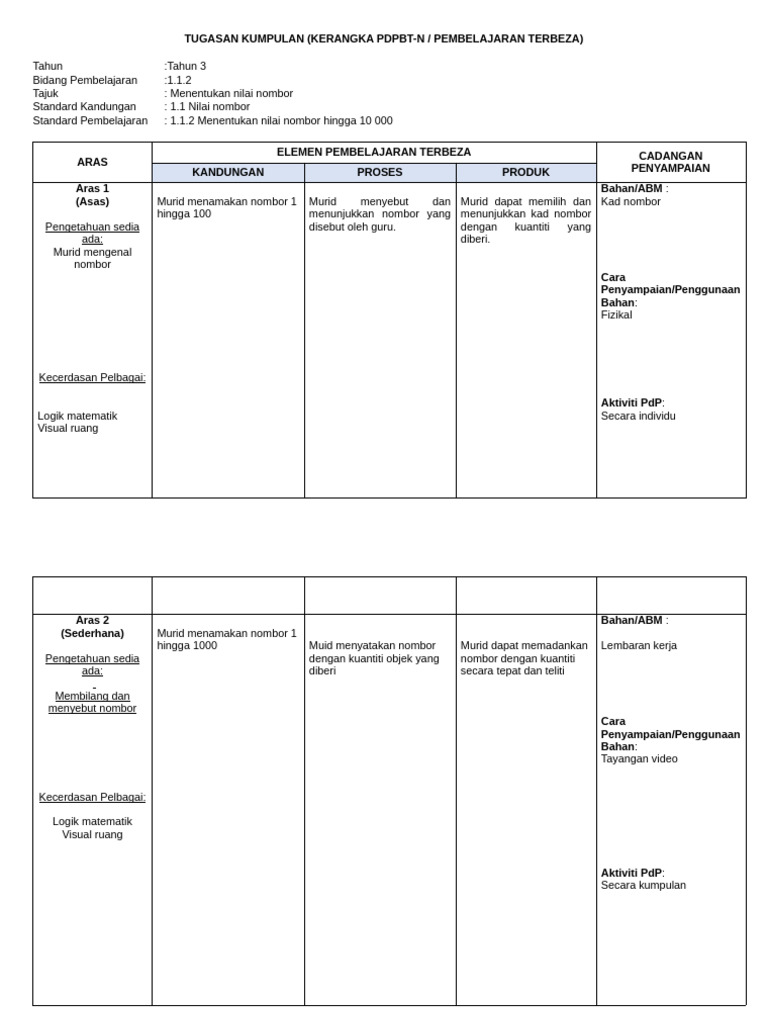 TUGASAN KUMPULAN (KERANGKA PDPBT-N / PEMBELAJARAN TERBEZA)

Tahun :Tahun 3
Bidang Pembelajaran :1.1.2
Tajuk : Menentukan nilai nombor
Standard Kandungan : 1.1 Nilai nombor
Standard Pembelajaran : 1.1.2 Menentukan nilai nombor hingga 10 000

| ARAS | ELEMEN PEMBELAJARAN TERBEZA | | | CADANGAN PENYAMPAIAN |
|---|---|---|---|---|
| | KANDUNGAN | PROSES | PRODUK | |
| Aras 1 (Asas) Pengetahuan sedia ada: Murid mengenal nombor Kecerdasan Pelbagai: Logik matematik Visual ruang | Murid menamakan nombor 1 hingga 100 | Murid menyebut dan menunjukkan nombor yang disebut oleh guru. | Murid dapat memilih dan menunjukkan kad nombor dengan kuantiti yang diberi. | Bahan/ABM : Kad nombor Cara Penyampaian/Penggunaan Bahan: Fizikal Aktiviti PdP: Secara individu |

| | | | | |
|---|---|---|---|---|
| Aras 2 (Sederhana) Pengetahuan sedia ada: - Membilang dan menyebut nombor Kecerdasan Pelbagai: Logik matematik Visual ruang | Murid menamakan nombor 1 hingga 1000 | Muid menyatakan nombor dengan kuantiti objek yang diberi | Murid dapat memadankan nombor dengan kuantiti secara tepat dan teliti | Bahan/ABM : Lembaran kerja Cara Penyampaian/Penggunaan Bahan: Tayangan video Aktiviti PdP: Secara kumpulan |